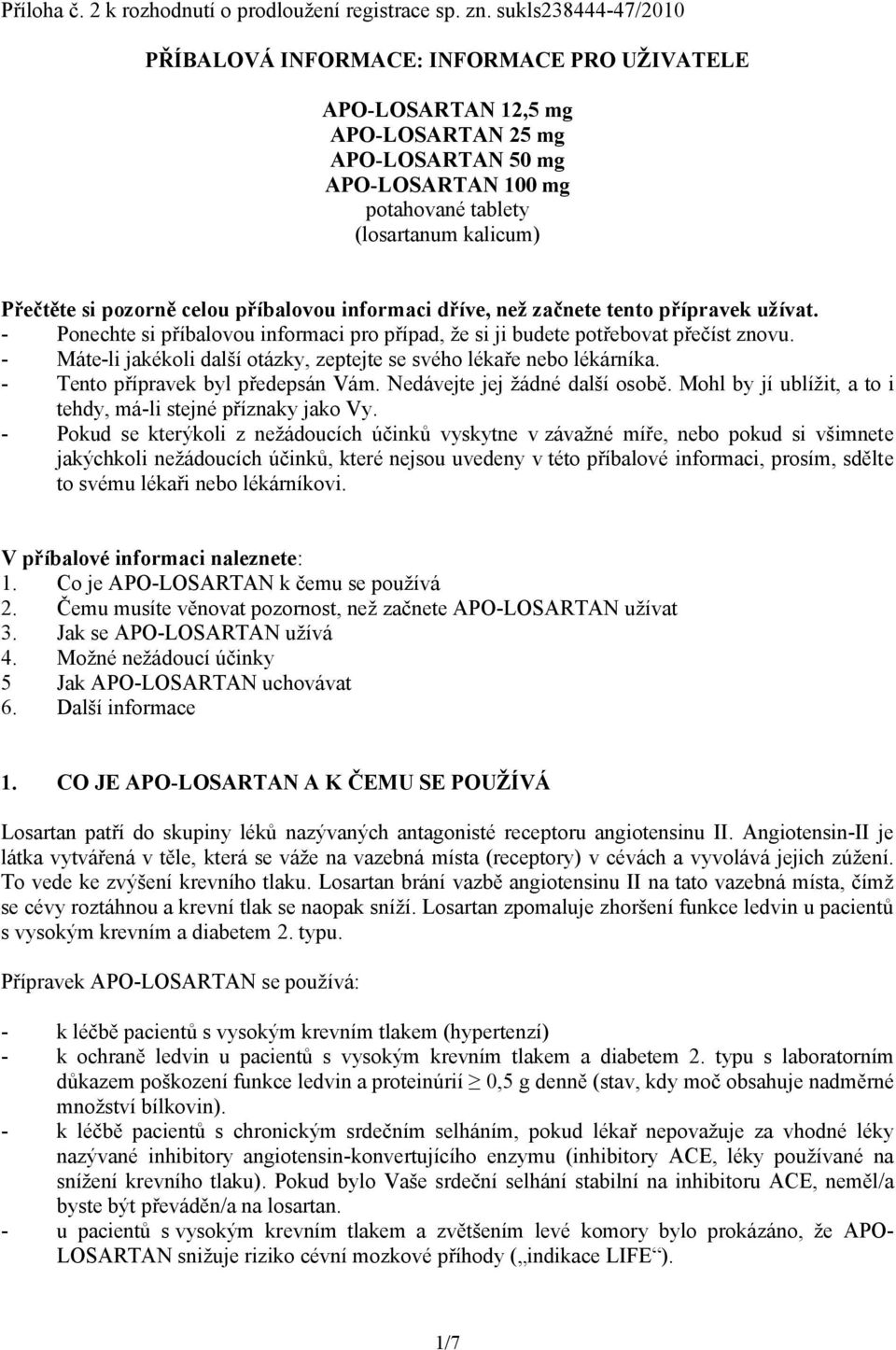 Příloha č. 2 k rozhodnutí o prodloužení registrace sp. zn. sukls238444-47/2010

PŘÍBALOVÁ INFORMACE: INFORMACE PRO UŽIVATELE

APO-LOSARTAN 12,5 mg
APO-LOSARTAN 25 mg
APO-LOSARTAN 50 mg
APO-LOSARTAN 100 mg
potahované tablety
(losartanum kalicum)

Přečtěte si pozorně celou příbalovou informaci dříve, než začnete tento přípravek užívat.
- Ponechte si příbalovou informaci pro případ, že si ji budete potřebovat přečíst znovu.
- Máte-li jakékoli další otázky, zeptejte se svého lékaře nebo lékárníka.
- Tento přípravek byl předepsán Vám. Nedávejte jej žádné další osobě. Mohl by jí ublížit, a to i tehdy, má-li stejné příznaky jako Vy.
- Pokud se kterýkoli z nežádoucích účinků vyskytne v závažné míře, nebo pokud si všimnete jakýchkoli nežádoucích účinků, které nejsou uvedeny v této příbalové informaci, prosím, sdělte to svému lékaři nebo lékárníkovi.

V příbalové informaci naleznete:
1. Co je APO-LOSARTAN k čemu se používá
2. Čemu musíte věnovat pozornost, než začnete APO-LOSARTAN užívat
3. Jak se APO-LOSARTAN užívá
4. Možné nežádoucí účinky
5 Jak APO-LOSARTAN uchovávat
6. Další informace

1. CO JE APO-LOSARTAN A K ČEMU SE POUŽÍVÁ

Losartan patří do skupiny léků nazývaných antagonisté receptoru angiotensinu II. Angiotensin-II je látka vytvářená v těle, která se váže na vazebná místa (receptory) v cévách a vyvolává jejich zúžení. To vede ke zvýšení krevního tlaku. Losartan brání vazbě angiotensinu II na tato vazebná místa, čímž se cévy roztáhnou a krevní tlak se naopak sníží. Losartan zpomaluje zhoršení funkce ledvin u pacientů s vysokým krevním a diabetem 2. typu.

Přípravek APO-LOSARTAN se používá:

- k léčbě pacientů s vysokým krevním tlakem (hypertenzí)
- k ochraně ledvin u pacientů s vysokým krevním tlakem a diabetem 2. typu s laboratorním důkazem poškození funkce ledvin a proteinúrií $\geq$ 0,5 g denně (stav, kdy moč obsahuje nadměrné množství bílkovin).
- k léčbě pacientů s chronickým srdečním selháním, pokud lékař nepovažuje za vhodné léky nazývané inhibitory angiotensin-konvertujícího enzymu (inhibitory ACE, léky používané na snížení krevního tlaku). Pokud bylo Vaše srdeční selhání stabilní na inhibitoru ACE, neměl/a byste být převáděn/a na losartan.
- u pacientů s vysokým krevním tlakem a zvětšením levé komory bylo prokázáno, že APO-LOSARTAN snižuje riziko cévní mozkové příhody („indikace LIFE“).

1/7